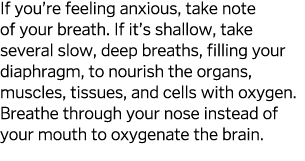 If you’re feeling anxious, take note of your breath. If it’s shallow, take several slow, deep breaths, filling your diaphragm, to nourish the organs, muscles, tissues, and cells with oxygen. Breathe through your nose instead of your mouth to oxygenate the brain.